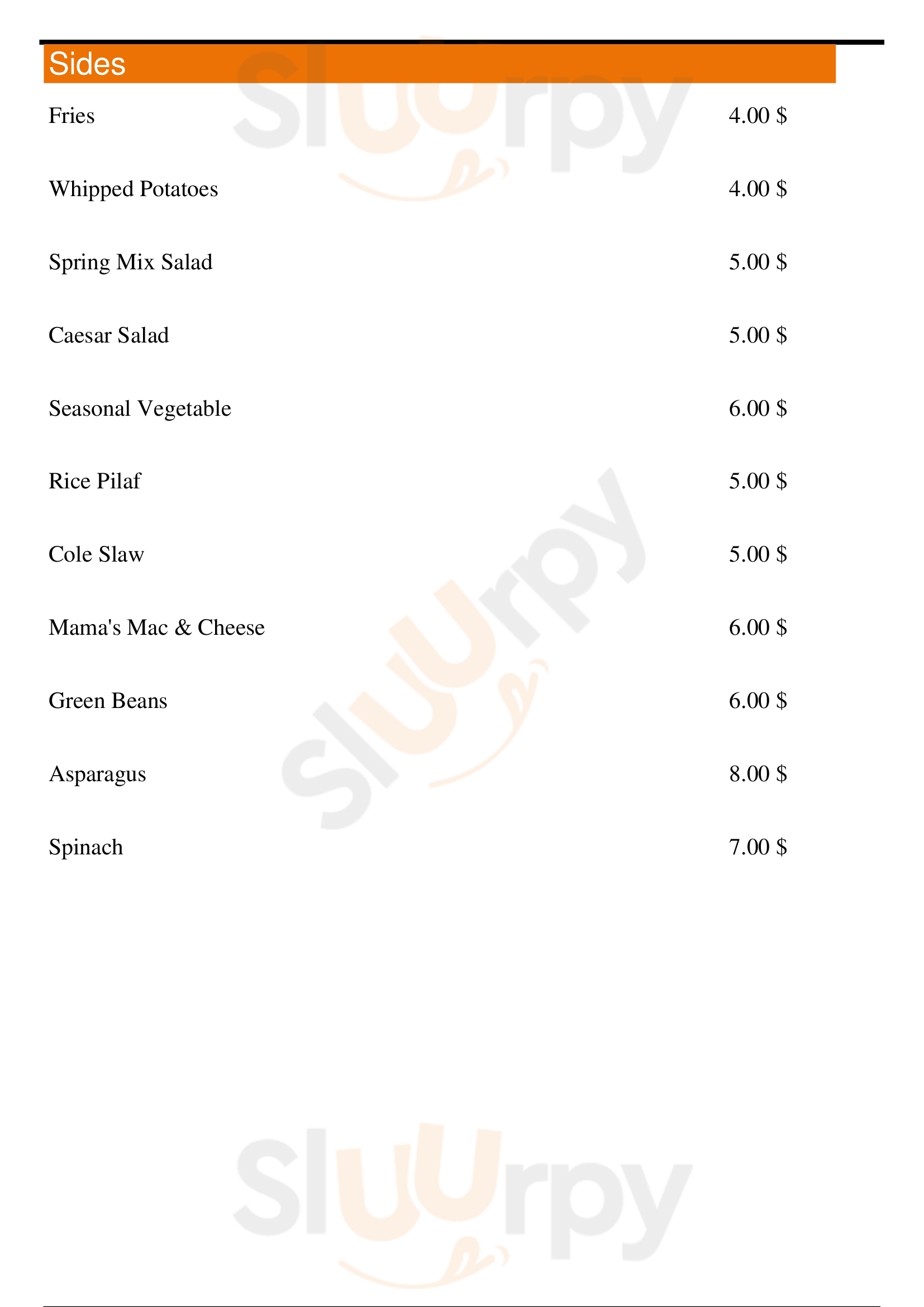 Sides

Fries 4.00 $

Whipped Potatoes 4.00 $

Spring Mix Salad 5.00 $

Caesar Salad 5.00 $

Seasonal Vegetable 6.00 $

Rice Pilaf 5.00 $

Cole Slaw 5.00 $

Mama's Mac & Cheese 6.00 $

Green Beans 6.00 $

Asparagus 8.00 $

Spinach 7.00 $

Sluurpy